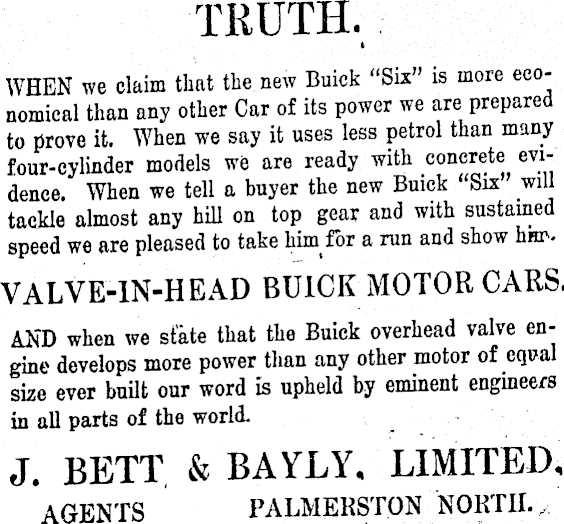 TRUTH.

WHEN we claim that the new Buick "Six" is more economical than any other Car of its power we are prepared to prove it. When we say it uses less petrol than many four-cylinder models we are ready with concrete evidence. When we tell a buyer the new Buick "Six" will tackle almost any hill on top gear and with sustained speed we are pleased to take him for a run and show him.

VALVE-IN-HEAD BUICK MOTOR CARS.

AND when we state that the Buick overhead valve engine develops more power than any other motor of equal size ever built our word is upheld by eminent engineers in all parts of the world.

J. BETT & BAYLY, LIMITED,

AGENTS PALMERSTON NORTH.